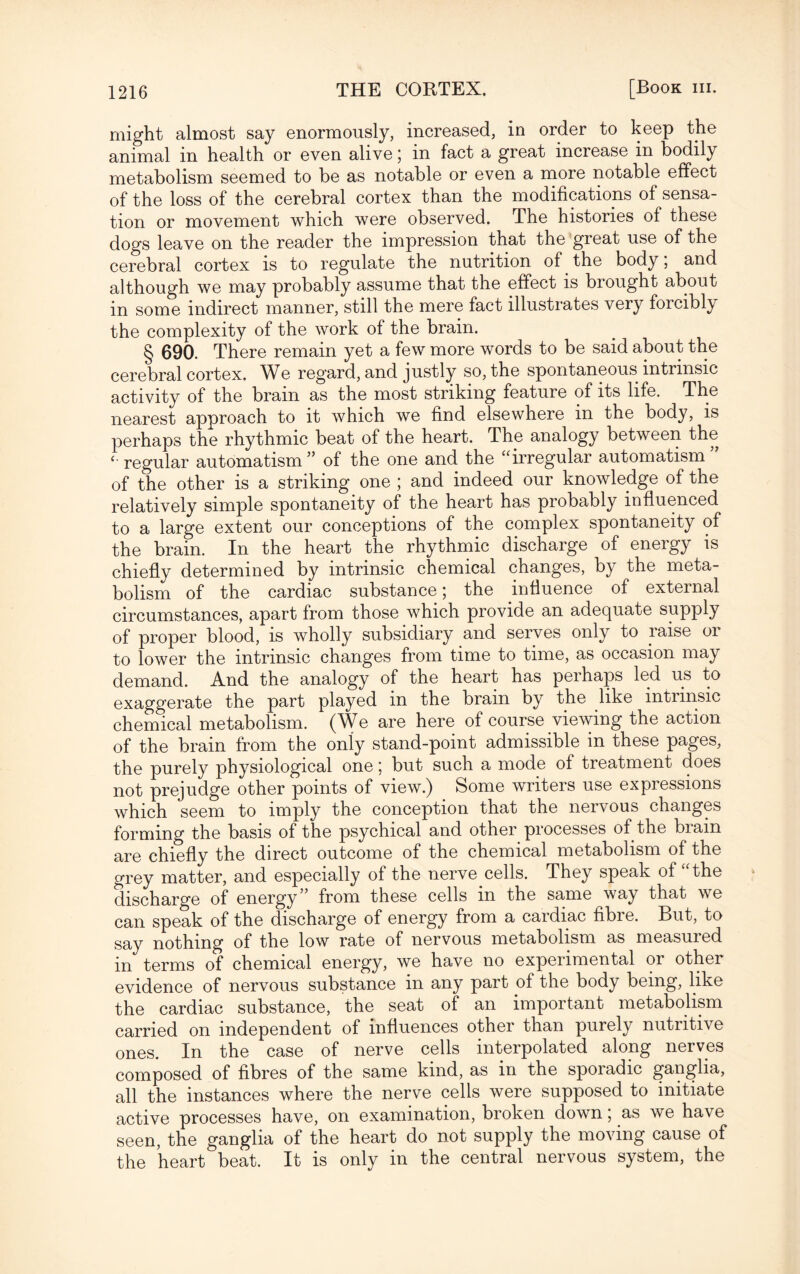 1216 THE CORTEX. [Book III.

might almost say enormously, increased, in order to keep the animal in health or even alive; in fact a great increase in bodily metabolism seemed to be as notable or even a more notable effect of the loss of the cerebral cortex than the modifications of sensation or movement which were observed. The histories of these dogs leave on the reader the impression that the great use of the cerebral cortex is to regulate the nutrition of the body; and although we may probably assume that the effect is brought about in some indirect manner, still the mere fact illustrates very forcibly the complexity of the work of the brain.

§ 690. There remain yet a few more words to be said about the cerebral cortex. We regard, and justly so, the spontaneous intrinsic activity of the brain as the most striking feature of its life. The nearest approach to it which we find elsewhere in the body, is perhaps the rhythmic beat of the heart. The analogy between the "regular automatism" of the one and the "irregular automatism" of the other is a striking one; and indeed our knowledge of the relatively simple spontaneity of the heart has probably influenced to a large extent our conceptions of the complex spontaneity of the brain. In the heart the rhythmic discharge of energy is chiefly determined by intrinsic chemical changes, by the metabolism of the cardiac substance; the influence of external circumstances, apart from those which provide an adequate supply of proper blood, is wholly subsidiary and serves only to raise or to lower the intrinsic changes from time to time, as occasion may demand. And the analogy of the heart has perhaps led us to exaggerate the part played in the brain by the like intrinsic chemical metabolism. (We are here of course viewing the action of the brain from the only stand-point admissible in these pages, the purely physiological one; but such a mode of treatment does not prejudge other points of view.) Some writers use expressions which seem to imply the conception that the nervous changes forming the basis of the psychical and other processes of the brain are chiefly the direct outcome of the chemical metabolism of the grey matter, and especially of the nerve cells. They speak of "the discharge of energy" from these cells in the same way that we can speak of the discharge of energy from a cardiac fibre. But, to say nothing of the low rate of nervous metabolism as measured in terms of chemical energy, we have no experimental or other evidence of nervous substance in any part of the body being, like the cardiac substance, the seat of an important metabolism carried on independent of influences other than purely nutritive ones. In the case of nerve cells interpolated along nerves composed of fibres of the same kind, as in the sporadic ganglia, all the instances where the nerve cells were supposed to initiate active processes have, on examination, broken down; as we have seen, the ganglia of the heart do not supply the moving cause of the heart beat. It is only in the central nervous system, the